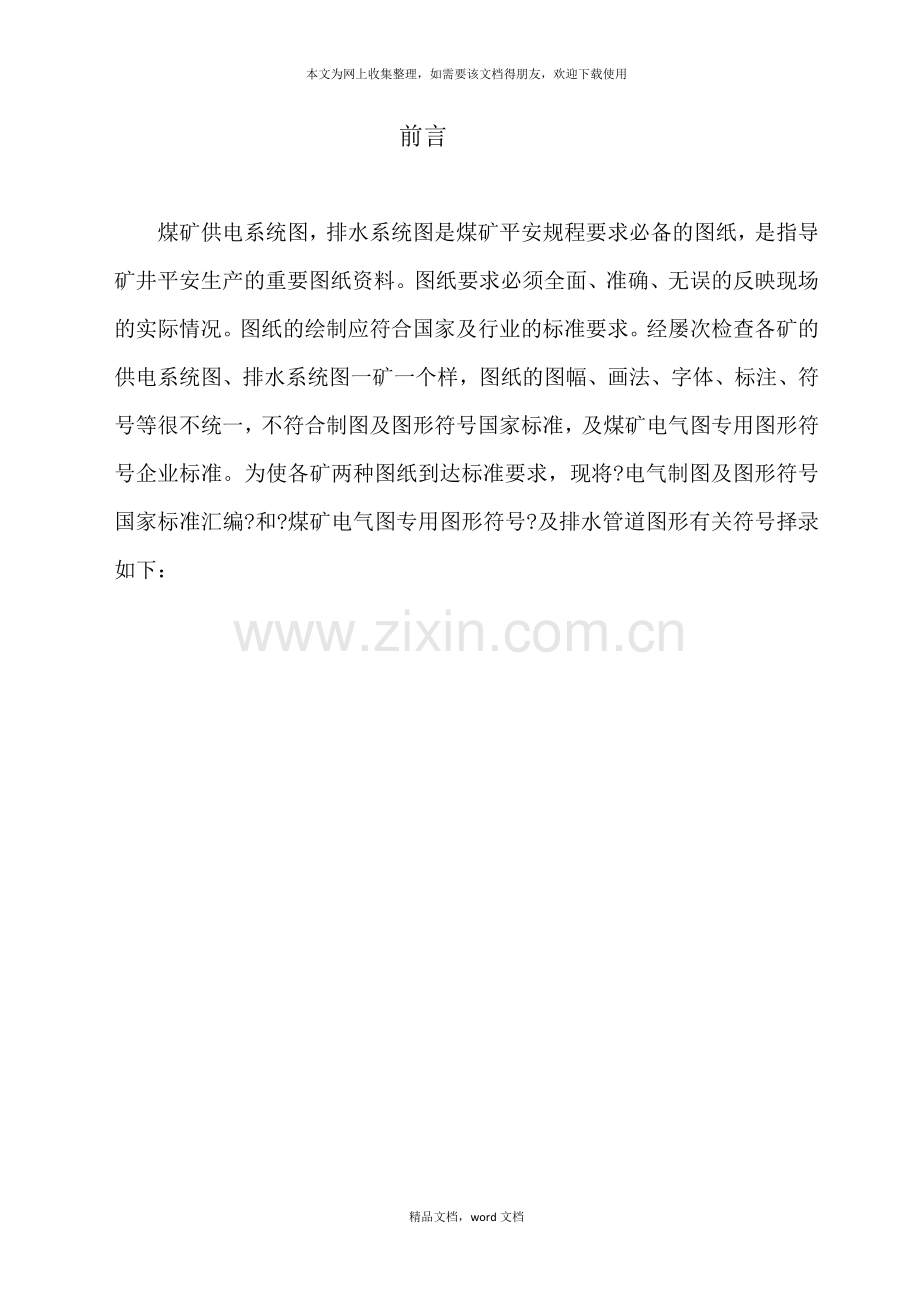 本文为网上收集整理，如需要该文档得朋友，欢迎下载使用

前言

煤矿供电系统图，排水系统图是煤矿平安规程要求必备的图纸，是指导矿井平安生产的重要图纸资料。图纸要求必须全面、准确、无误的反映现场的实际情况。图纸的绘制应符合国家及行业的标准要求。经屡次检查各矿的供电系统图、排水系统图一矿一个样，图纸的图幅、画法、字体、标注、符号等很不统一，不符合制图及图形符号国家标准，及煤矿电气图专用图形符号企业标准。为使各矿两种图纸到达标准要求，现将?电气制图及图形符号国家标准汇编?和?煤矿电气图专用图形符号?及排水管道图形有关符号择录如下：

精品文档，word文档

www.zixin.com.cn